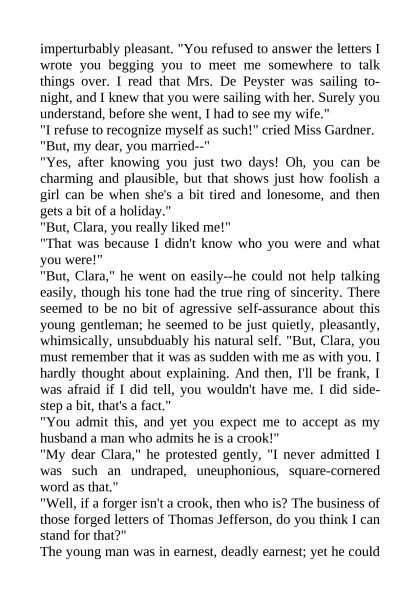 imperturbably pleasant. "You refused to answer the letters I wrote you begging you to meet me somewhere to talk things over. I read that Mrs. De Peyster was sailing tonight, and I knew that you were sailing with her. Surely you understand, before she went, I had to see my wife."
"I refuse to recognize myself as such!" cried Miss Gardner.
"But, my dear, you married--"
"Yes, after knowing you just two days! Oh, you can be charming and plausible, but that shows just how foolish a girl can be when she's a bit tired and lonesome, and then gets a bit of a holiday."
"But, Clara, you really liked me!"
"That was because I didn't know who you were and what you were!"
"But, Clara," he went on easily--he could not help talking easily, though his tone had the true ring of sincerity. There seemed to be no bit of agressive self-assurance about this young gentleman; he seemed to be just quietly, pleasantly, whimsically, unsubduably his natural self. "But, Clara, you must remember that it was as sudden with me as with you. I hardly thought about explaining. And then, I'll be frank, I was afraid if I did tell, you wouldn't have me. I did sidestep a bit, that's a fact."
"You admit this, and yet you expect me to accept as my husband a man who admits he is a crook!"
"My dear Clara," he protested gently, "I never admitted I was such an undraped, uneuphonious, square-cornered word as that."
"Well, if a forger isn't a crook, then who is? The business of those forged letters of Thomas Jefferson, do you think I can stand for that?"
The young man was in earnest, deadly earnest; yet he could